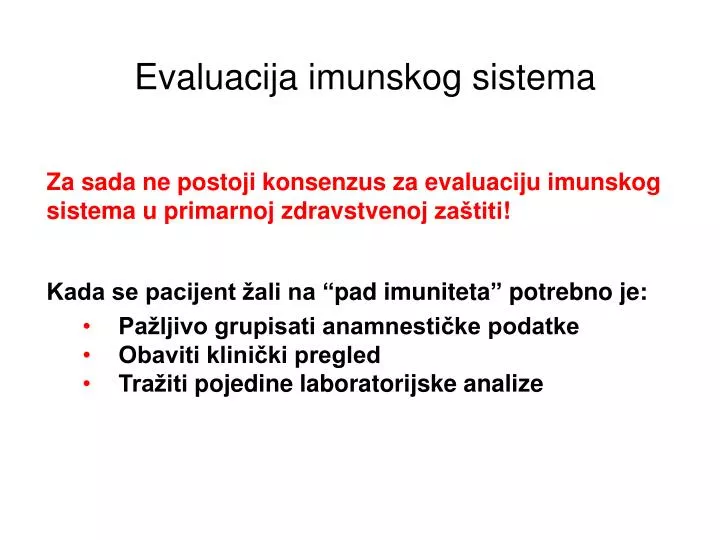 Evaluacija imunskog sistema

Za sada ne postoji konsenzus za evaluaciju imunskog sistema u primarnoj zdravstvenoj zaštiti!

Kada se pacijent žali na “pad imuniteta” potrebno je:
• Pažljivo grupisati anamnestičke podatke
• Obaviti klinički pregled
• Tražiti pojedine laboratorijske analize